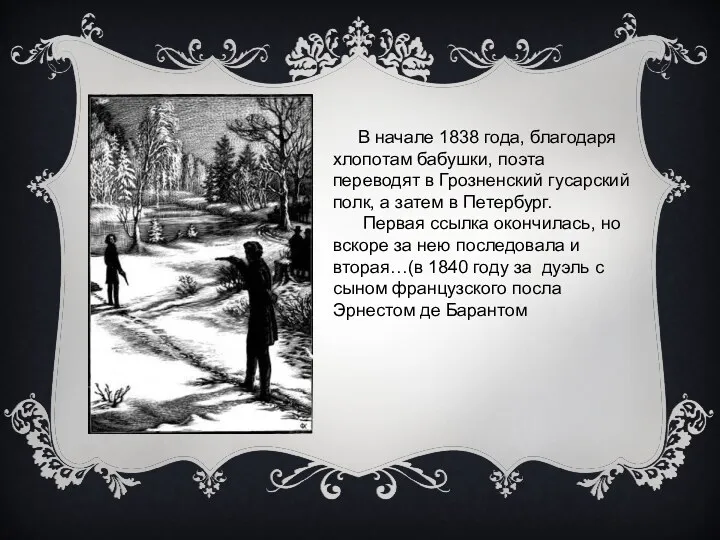 В начале 1838 года, благодаря хлопотам бабушки, поэта переводят в Грозненский гусарский полк, а затем в Петербург.

Первая ссылка окончилась, но вскоре за нею последовала и вторая…(в 1840 году за  дуэль с сыном французского посла Эрнестом де Барантом